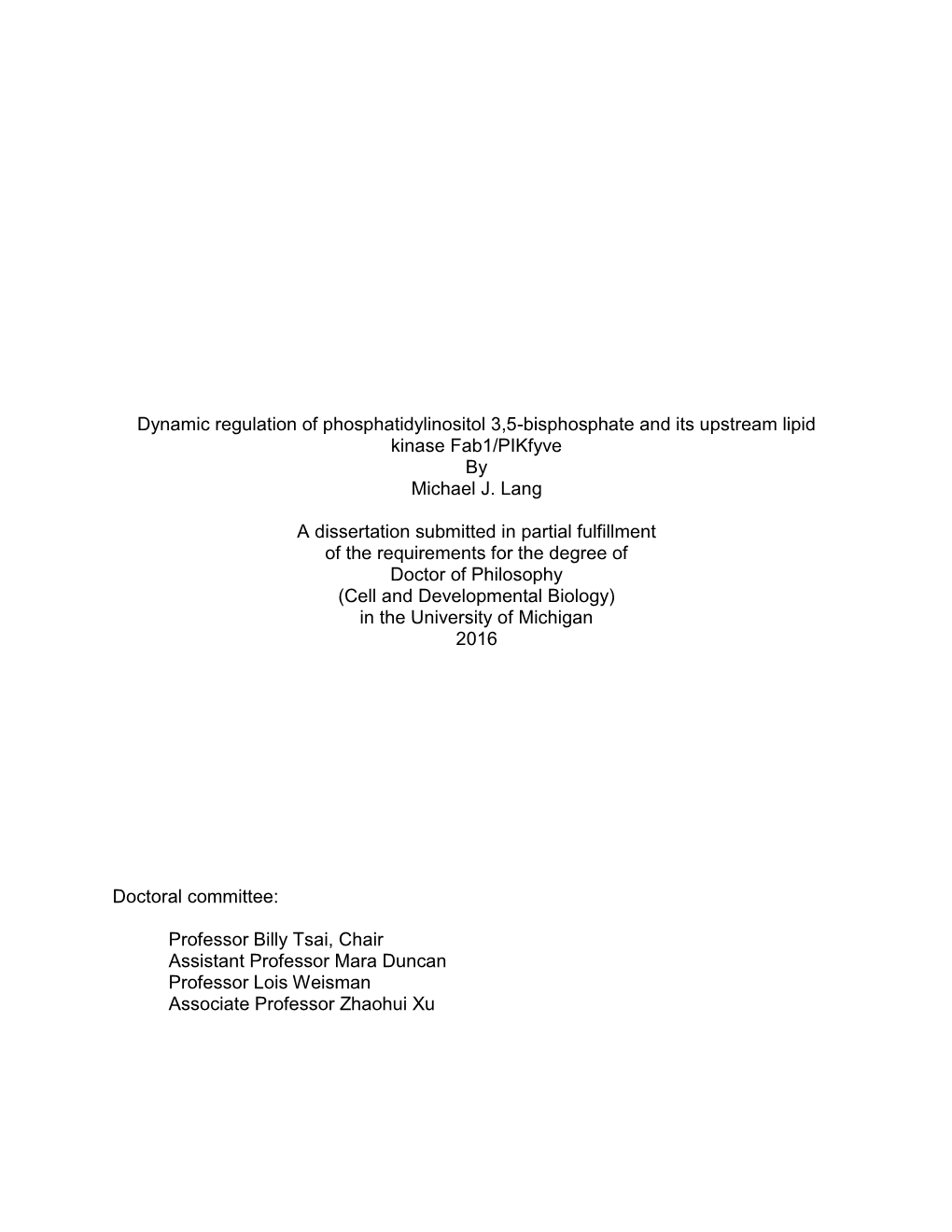 Dynamic regulation of phosphatidylinositol 3,5-bisphosphate and its upstream lipid kinase Fab1/PIKfyve
By
Michael J. Lang

A dissertation submitted in partial fulfillment
of the requirements for the degree of
Doctor of Philosophy
(Cell and Developmental Biology)
in the University of Michigan
2016

Doctoral committee:

Professor Billy Tsai, Chair
Assistant Professor Mara Duncan
Professor Lois Weisman
Associate Professor Zhaohui Xu